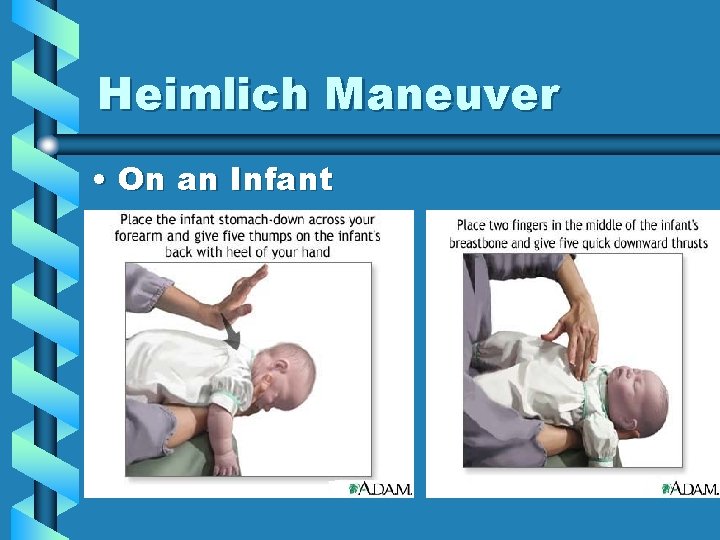 Heimlich Maneuver

• On an Infant

Place the infant stomach-down across your forearm and give five thumps on the infant's back with heel of your hand

ADAM.

Place two fingers in the middle of the infant's breastbone and give five quick downward thrusts

ADAM.